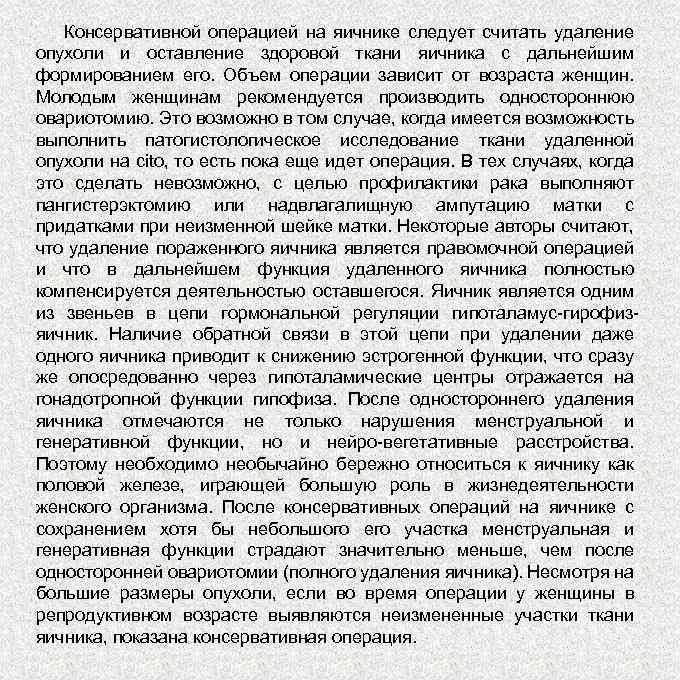 Консервативной операцией на яичнике следует считать удаление опухоли и оставление здоровой ткани яичника с дальнейшим формированием его. Объем операции зависит от возраста женщин. Молодым женщинам рекомендуется производить одностороннюю овариотомию. Это возможно в том случае, когда имеется возможность выполнить патогистологическое исследование ткани удаленной опухоли на cito, то есть пока еще идет операция. В тех случаях, когда это сделать невозможно, с целью профилактики рака выполняют пангистерэктомию или надвлагалищную ампутацию матки с придатками при неизменной шейке матки. Некоторые авторы считают, что удаление пораженного яичника является правомочной операцией и что в дальнейшем функция удаленного яичника полностью компенсируется деятельностью оставшегося. Яичник является одним из звеньев в цепи гормональной регуляции гипоталамус-гирофиз-яичник. Наличие обратной связи в этой цепи при удалении даже одного яичника приводит к снижению эстрогенной функции, что сразу же опосредованно через гипоталамические центры отражается на гонадотропной функции гипофиза. После одностороннего удаления яичника отмечаются не только нарушения менструальной и генеративной функции, но и нейро-вегетативные расстройства. Поэтому необходимо необычайно бережно относиться к яичнику как половой железе, играющей большую роль в жизнедеятельности женского организма. После консервативных операций на яичнике с сохранением хотя бы небольшого его участка менструальная и генеративная функции страдают значительно меньше, чем после односторонней овариотомии (полного удаления яичника). Несмотря на большие размеры опухоли, если во время операции у женщины в репродуктивном возрасте выявляются неизмененные участки ткани яичника, показана консервативная операция.